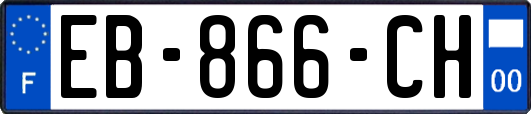 F

EB-866-CH

00